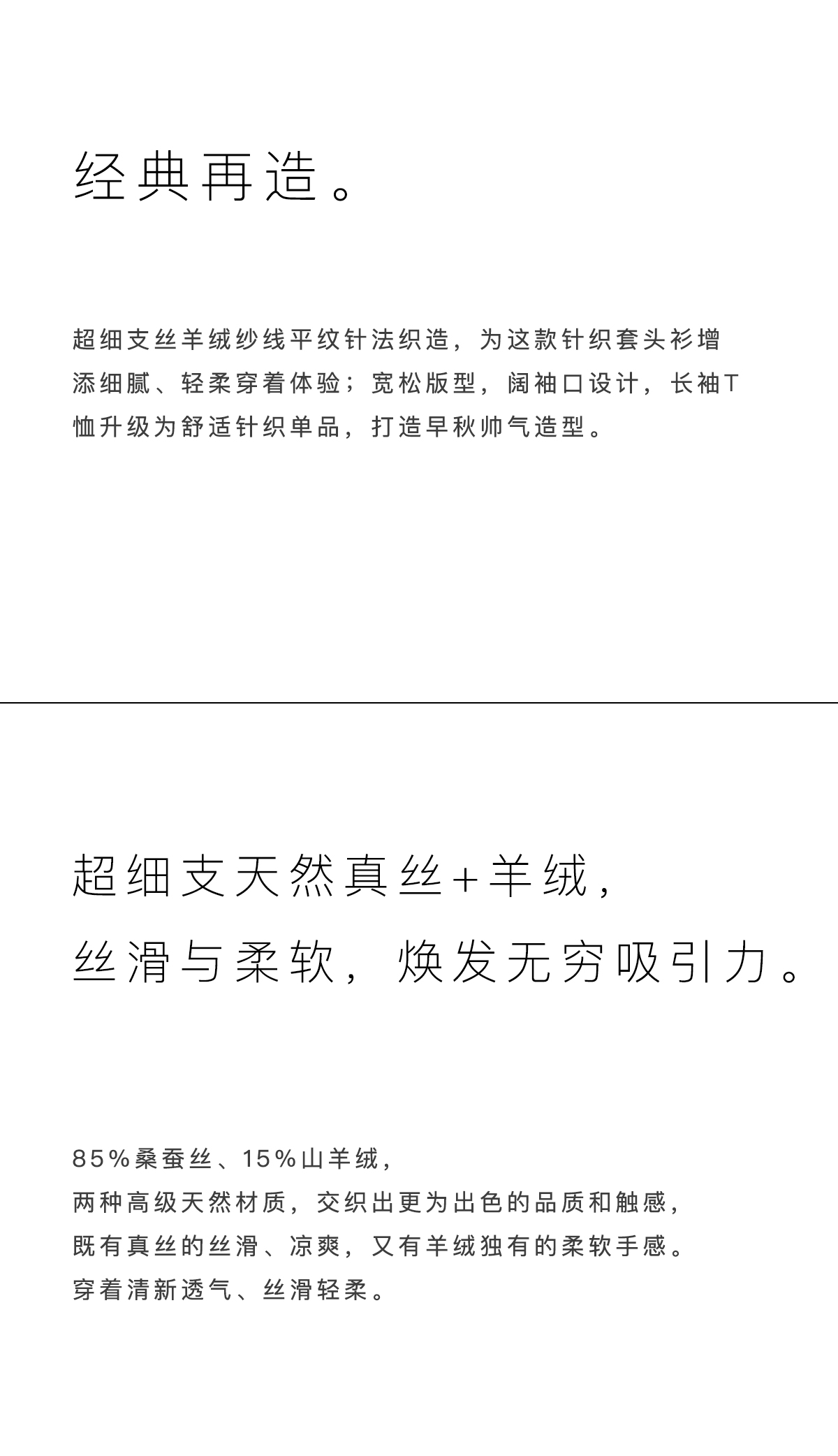 经典再造。

超细支丝羊绒纱线平纹针法织造，为这款针织套头衫增添细腻、轻柔穿着体验；宽松版型，阔袖口设计，长袖T恤升级为舒适针织单品，打造早秋帅气造型。

超细支天然真丝+羊绒，
丝滑与柔软，焕发无穷吸引力。

85%桑蚕丝、15%山羊绒，
两种高级天然材质，交织出更为出色的品质和触感，
既有真丝的丝滑、凉爽，又有羊绒独有的柔软手感。
穿着清新透气、丝滑轻柔。